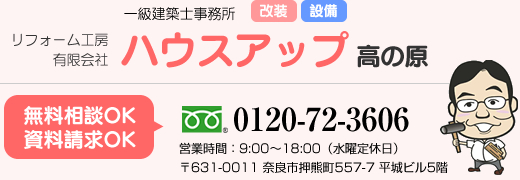 一級建築士事務所
改装 設備

リフォーム工房
有限会社
ハウスアップ 高の原

無料相談OK
資料請求OK

0120-72-3606

営業時間：9:00～18:00（水曜定休日）
〒631-0011 奈良市押熊町557-7 平城ビル5階